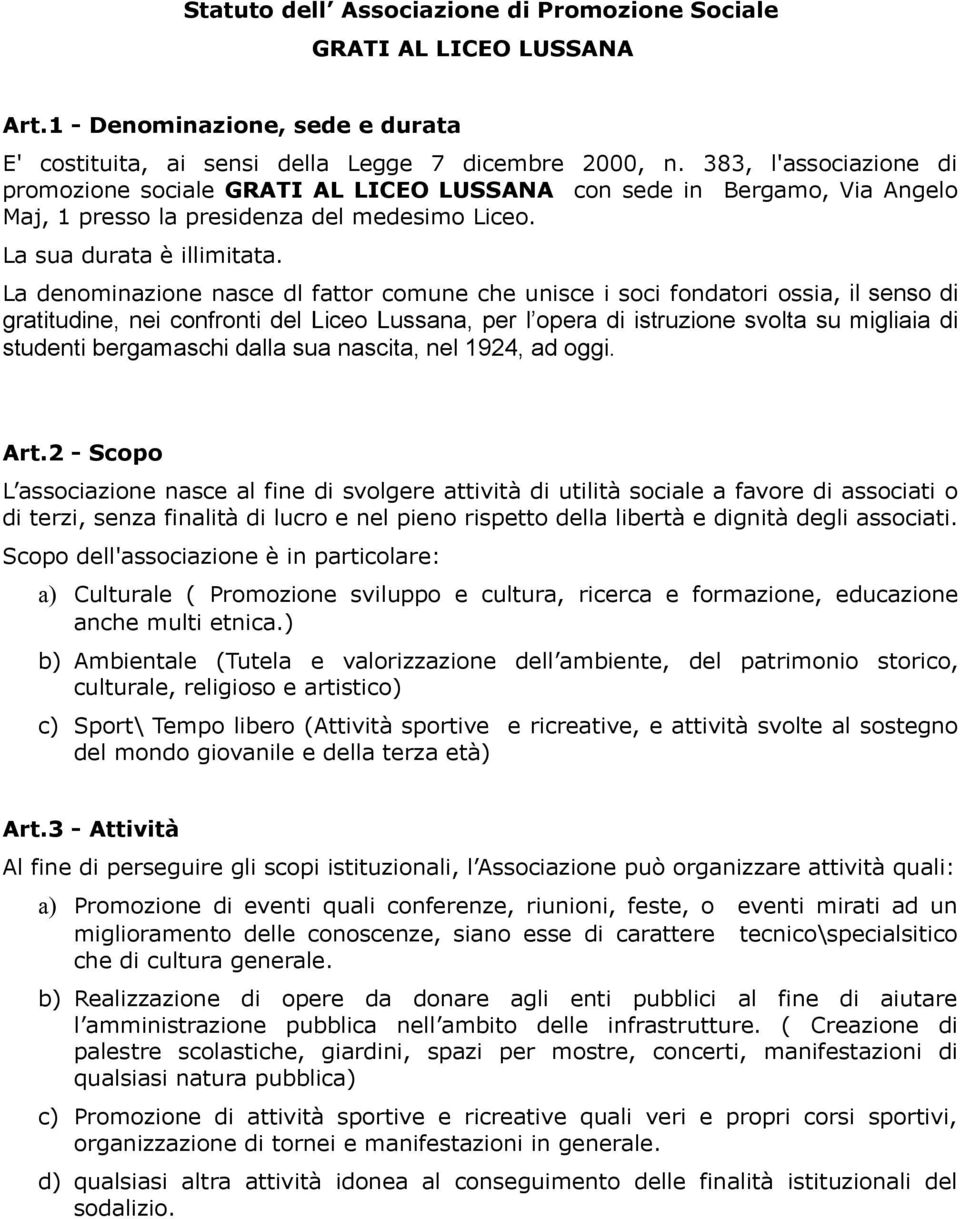 Statuto dell’ Associazione di Promozione Sociale
GRATI AL LICEO LUSSANA

Art.1 - Denominazione, sede e durata

E' costituita, ai sensi della Legge 7 dicembre 2000, n. 383, l'associazione di promozione sociale GRATI AL LICEO LUSSANA con sede in Bergamo, Via Angelo Maj, 1 presso la presidenza del medesimo Liceo.

La sua durata è illimitata.

La denominazione nasce dl fattor comune che unisce i soci fondatori ossia, il senso di gratitudine, nei confronti del Liceo Lussana, per l’opera di istruzione svolta su migliaia di studenti bergamaschi dalla sua nascita, nel 1924, ad oggi.

Art.2 - Scopo

L’associazione nasce al fine di svolgere attività di utilità sociale a favore di associati o di terzi, senza finalità di lucro e nel pieno rispetto della libertà e dignità degli associati.

Scopo dell'associazione è in particolare:

a) Culturale ( Promozione sviluppo e cultura, ricerca e formazione, educazione anche multi etnica.)

b) Ambientale (Tutela e valorizzazione dell’ambiente, del patrimonio storico, culturale, religioso e artistico)

c) Sport\ Tempo libero (Attività sportive e ricreative, e attività svolte al sostegno del mondo giovanile e della terza età)

Art.3 - Attività

Al fine di perseguire gli scopi istituzionali, l’Associazione può organizzare attività quali:

a) Promozione di eventi quali conferenze, riunioni, feste, o eventi mirati ad un miglioramento delle conoscenze, siano esse di carattere tecnico\specialsitico che di cultura generale.

b) Realizzazione di opere da donare agli enti pubblici al fine di aiutare l’amministrazione pubblica nell’ambito delle infrastrutture. ( Creazione di palestre scolastiche, giardini, spazi per mostre, concerti, manifestazioni di qualsiasi natura pubblica)

c) Promozione di attività sportive e ricreative quali veri e propri corsi sportivi, organizzazione di tornei e manifestazioni in generale.

d) qualsiasi altra attività idonea al conseguimento delle finalità istituzionali del sodalizio.